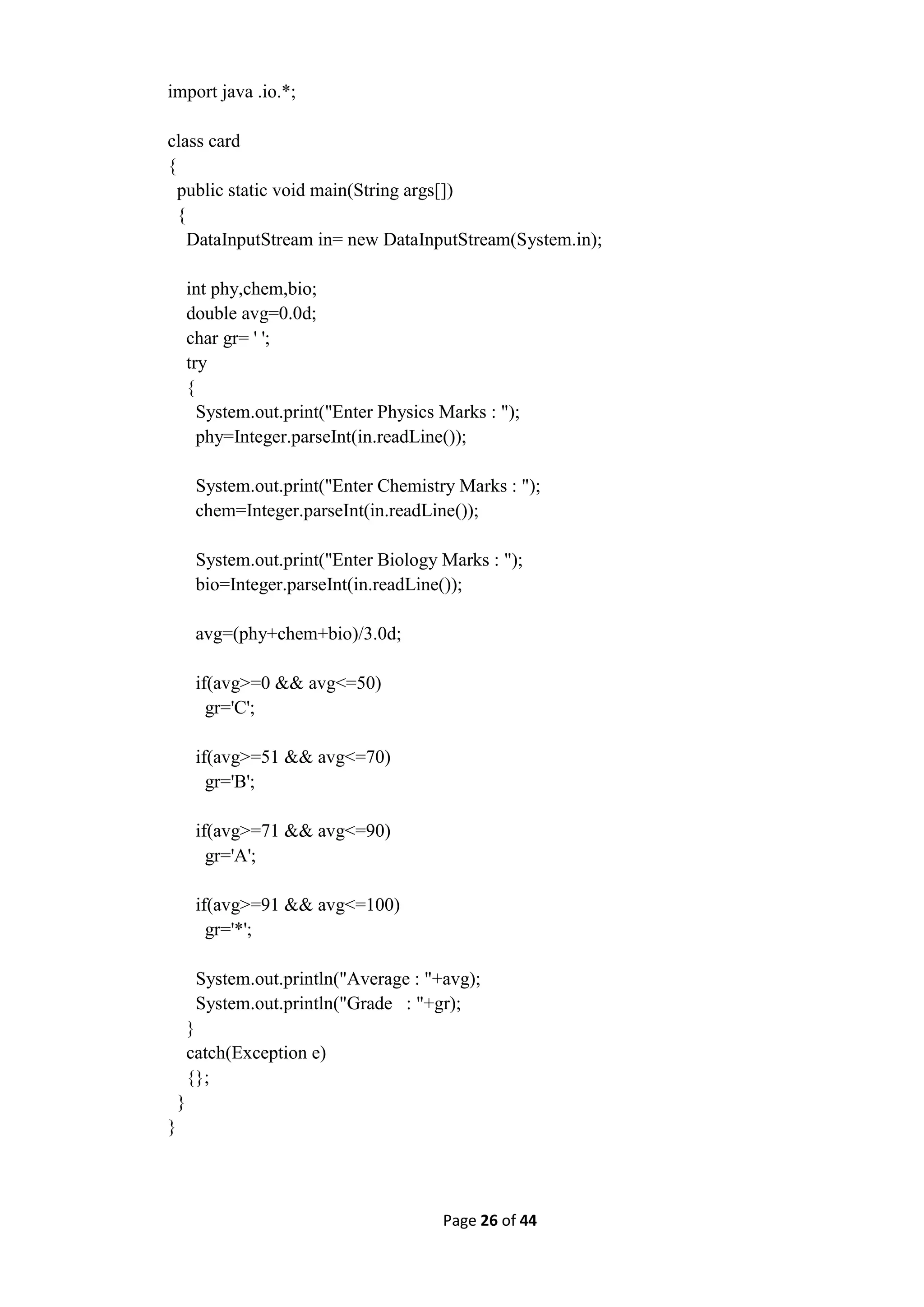 import java .io.*;

class card
{
  public static void main(String args[])
  {
    DataInputStream in= new DataInputStream(System.in);

    int phy,chem,bio;
    double avg=0.0d;
    char gr= ' ';
    try
    {
      System.out.print("Enter Physics Marks : ");
      phy=Integer.parseInt(in.readLine());

      System.out.print("Enter Chemistry Marks : ");
      chem=Integer.parseInt(in.readLine());

      System.out.print("Enter Biology Marks : ");
      bio=Integer.parseInt(in.readLine());

      avg=(phy+chem+bio)/3.0d;

      if(avg>=0 && avg<=50)
        gr='C';

      if(avg>=51 && avg<=70)
        gr='B';

      if(avg>=71 && avg<=90)
        gr='A';

      if(avg>=91 && avg<=100)
        gr='*';

      System.out.println("Average : "+avg);
      System.out.println("Grade   : "+gr);
    }
    catch(Exception e)
    {};
  }
}

Page 26 of 44